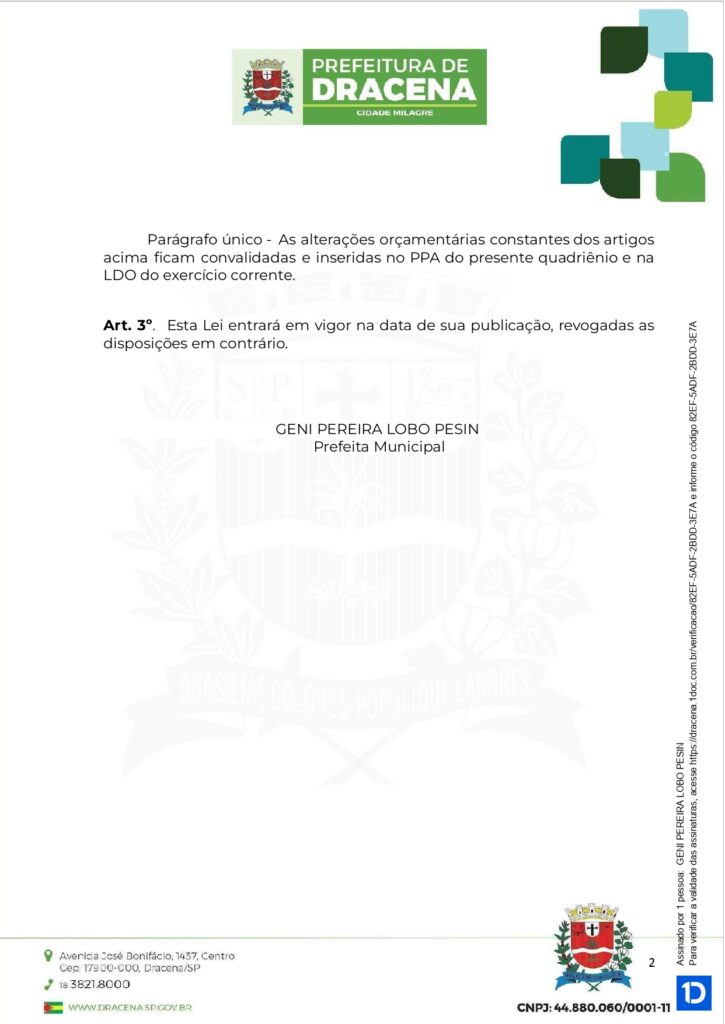 PREFEITURA DE
DRACENA
CIDADE MILAGRE

Parágrafo único - As alterações orçamentárias constantes dos artigos acima ficam convalidadas e inseridas no PPA do presente quadriênio e na LDO do exercício corrente.

Art. 3º. Esta Lei entrará em vigor na data de sua publicação, revogadas as disposições em contrário.

GENI PEREIRA LOBO PESIN
Prefeita Municipal

BRASILIAE COLORES POPULIQUE LABORES

Assinado por 1 pessoa: GENI PEREIRA LOBO PESIN
Para verificar a validade das assinaturas, acesse https://dracena.1doc.com.br/verificacao/82EF-5ADF-2BDD-3E7A e informe o código 82EF-5ADF-2BDD-3E7A

Avenida José Bonifácio, 1437, Centro
Cep: 17900-000, Dracena/SP
18 3821.8000
WWW.DRACENA.SP.GOV.BR

2

CNPJ: 44.880.060/0001-11